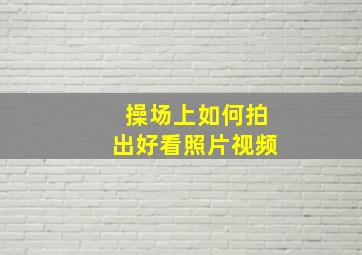 操场上如何拍
出好看照片视频